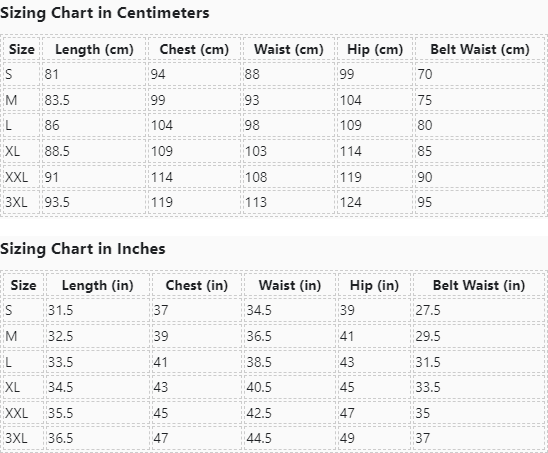 Sizing Chart in Centimeters

| Size | Length (cm) | Chest (cm) | Waist (cm) | Hip (cm) | Belt Waist (cm) |
|---|---|---|---|---|---|
| S | 81 | 94 | 88 | 99 | 70 |
| M | 83.5 | 99 | 93 | 104 | 75 |
| L | 86 | 104 | 98 | 109 | 80 |
| XL | 88.5 | 109 | 103 | 114 | 85 |
| XXL | 91 | 114 | 108 | 119 | 90 |
| 3XL | 93.5 | 119 | 113 | 124 | 95 |

Sizing Chart in Inches

| Size | Length (in) | Chest (in) | Waist (in) | Hip (in) | Belt Waist (in) |
|---|---|---|---|---|---|
| S | 31.5 | 37 | 34.5 | 39 | 27.5 |
| M | 32.5 | 39 | 36.5 | 41 | 29.5 |
| L | 33.5 | 41 | 38.5 | 43 | 31.5 |
| XL | 34.5 | 43 | 40.5 | 45 | 33.5 |
| XXL | 35.5 | 45 | 42.5 | 47 | 35 |
| 3XL | 36.5 | 47 | 44.5 | 49 | 37 |